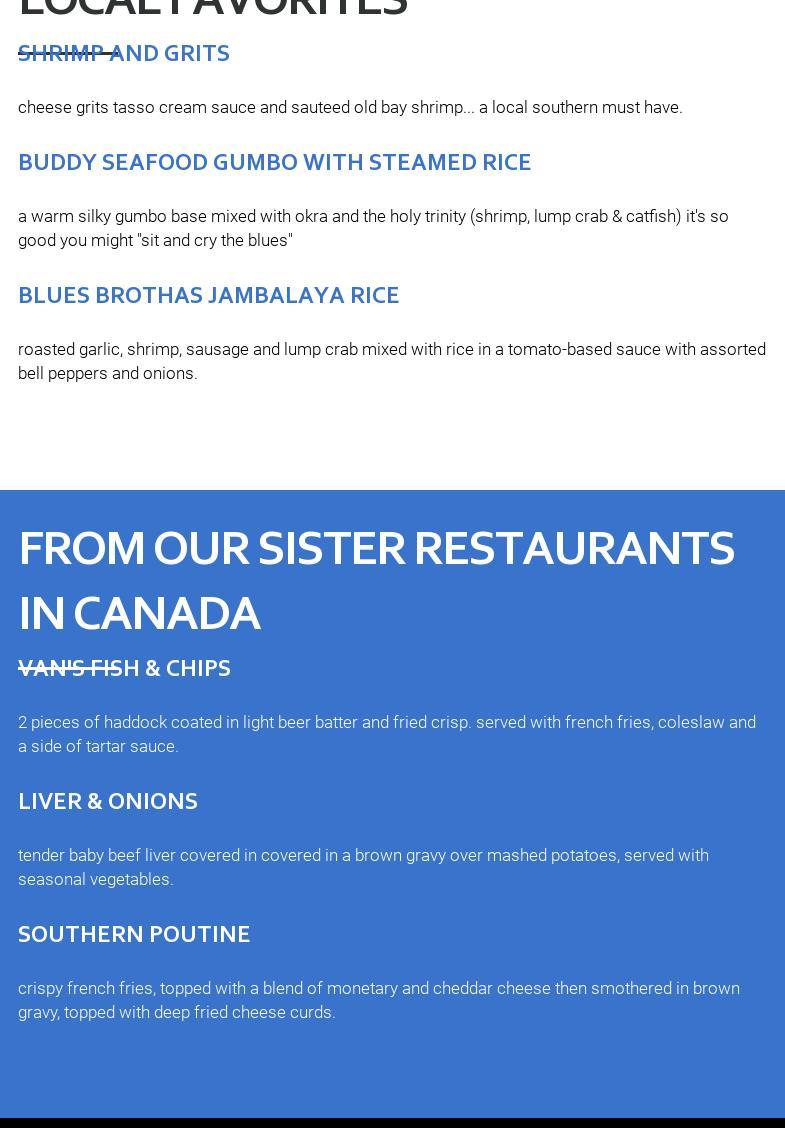 LOCAL FAVORITES

SHRIMP AND GRITS

cheese grits tasso cream sauce and sauteed old bay shrimp... a local southern must have.

BUDDY SEAFOOD GUMBO WITH STEAMED RICE

a warm silky gumbo base mixed with okra and the holy trinity (shrimp, lump crab & catfish) it's so good you might "sit and cry the blues"

BLUES BROTHAS JAMBALAYA RICE

roasted garlic, shrimp, sausage and lump crab mixed with rice in a tomato-based sauce with assorted bell peppers and onions.

FROM OUR SISTER RESTAURANTS IN CANADA

VAN'S FISH & CHIPS

2 pieces of haddock coated in light beer batter and fried crisp. served with french fries, coleslaw and a side of tartar sauce.

LIVER & ONIONS

tender baby beef liver covered in covered in a brown gravy over mashed potatoes, served with seasonal vegetables.

SOUTHERN POUTINE

crispy french fries, topped with a blend of monetary and cheddar cheese then smothered in brown gravy, topped with deep fried cheese curds.